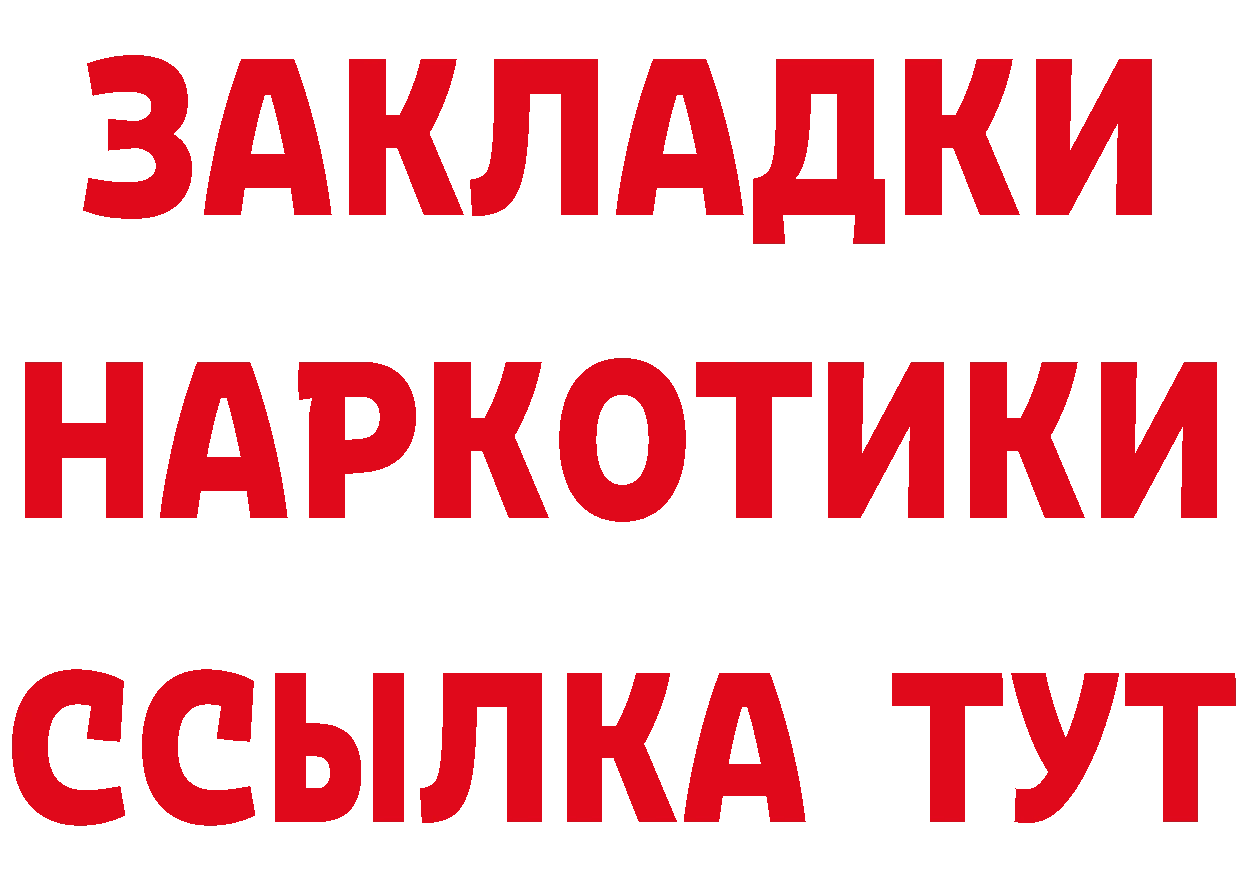 ЗАКЛАДКИ НАРКОТИКИ ССЫЛКА ТУТ